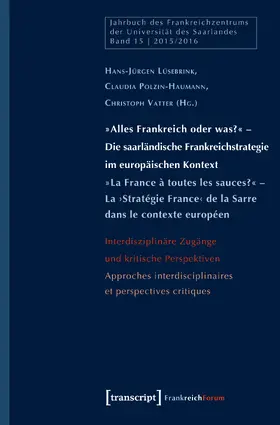 Jahrbuch des Frankreichzentrums der Universität des Saarlandes Band 15 | 2015/2016

Hans-Jürgen Lüsebrink,
Claudia Polzin-Haumann,
Christoph Vatter (Hg.)

»Alles Frankreich oder was?« – Die saarländische Frankreichstrategie im europäischen Kontext
»La France à toutes les sauces?« – La ›Stratégie France‹ de la Sarre dans le contexte européen

Interdisziplinäre Zugänge und kritische Perspektiven
Approches interdisciplinaires et perspectives critiques

[transcript] FrankreichForum